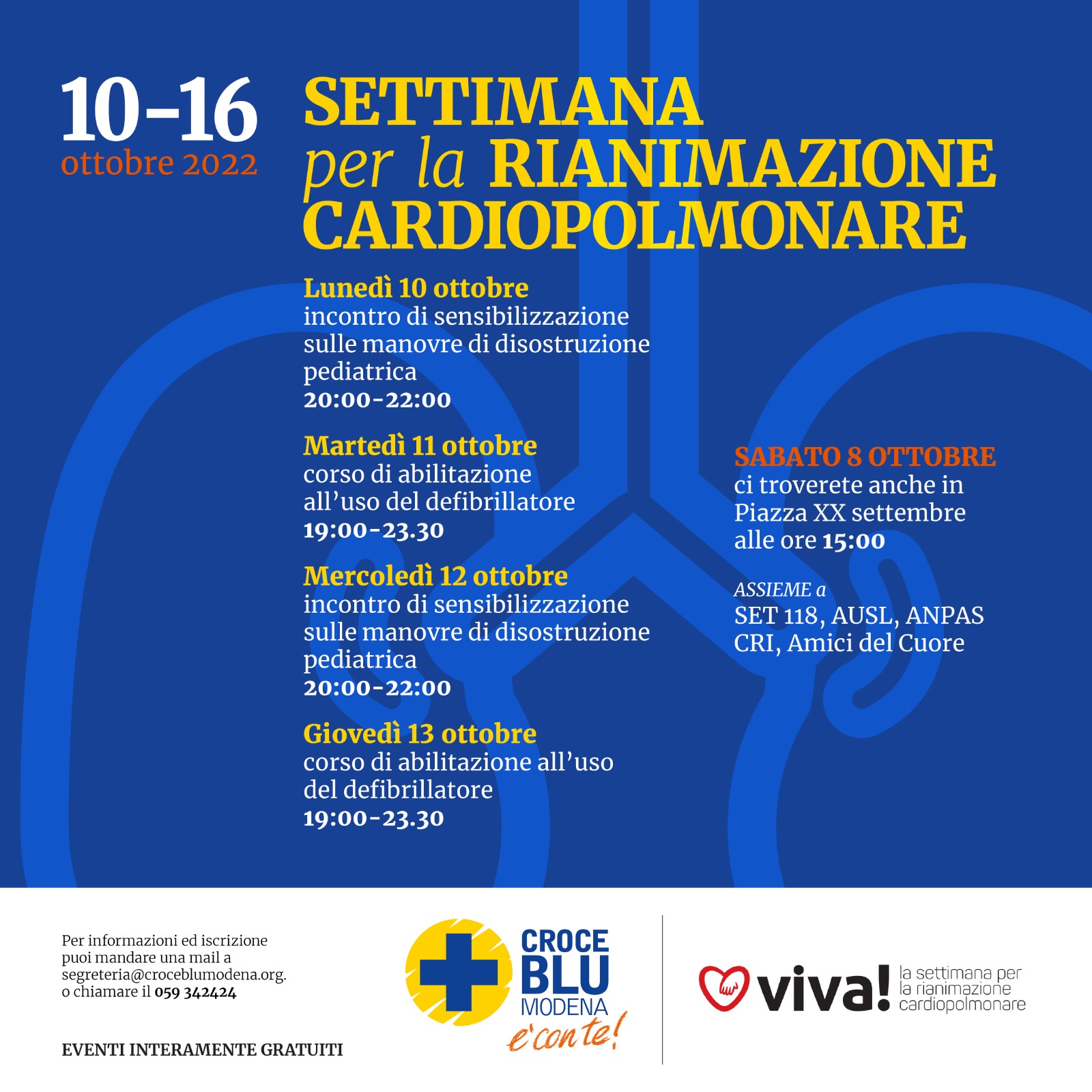 10-16
ottobre 2022

SETTIMANA
per la RIANIMAZIONE
CARDIOPOLMONARE

Lunedì 10 ottobre
incontro di sensibilizzazione sulle manovre di disostruzione pediatrica
20:00-22:00

Martedì 11 ottobre
corso di abilitazione all'uso del defibrillatore
19:00-23.30

Mercoledì 12 ottobre
incontro di sensibilizzazione sulle manovre di disostruzione pediatrica
20:00-22:00

Giovedì 13 ottobre
corso di abilitazione all'uso del defibrillatore
19:00-23.30

SABATO 8 OTTOBRE
ci troverete anche in Piazza XX settembre alle ore 15:00

ASSIEME a
SET 118, AUSL, ANPAS
CRI, Amici del Cuore

Per informazioni ed iscrizione puoi mandare una mail a segreteria@croceblumodena.org. o chiamare il 059 342424

EVENTI INTERAMENTE GRATUITI

CROCE BLU MODENA
è con te!

viva! la settimana per la rianimazione cardiopolmonare